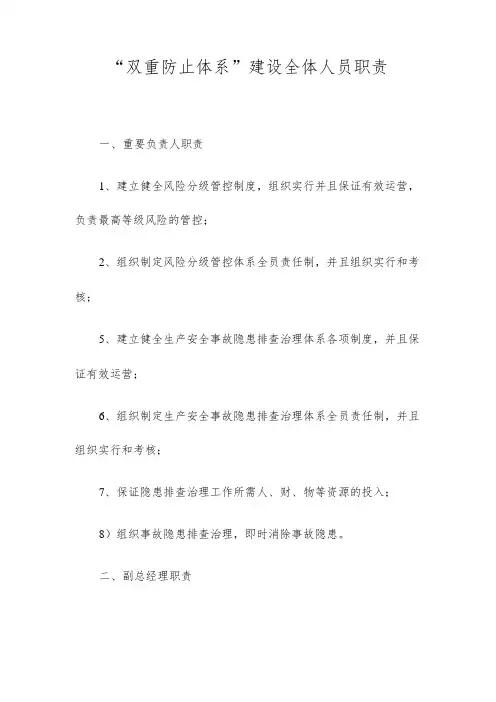 “双重防止体系”建设全体人员职责

一、重要负责人职责

1、建立健全风险分级管控制度，组织实行并且保证有效运营，负责最高等级风险的管控；

2、组织制定风险分级管控体系全员责任制，并且组织实行和考核；

5、建立健全生产安全事故隐患排查治理体系各项制度，并且保证有效运营；

6、组织制定生产安全事故隐患排查治理体系全员责任制，并且组织实行和考核；

7、保证隐患排查治理工作所需人、财、物等资源的投入；

8）组织事故隐患排查治理，即时消除事故隐患。

二、副总经理职责